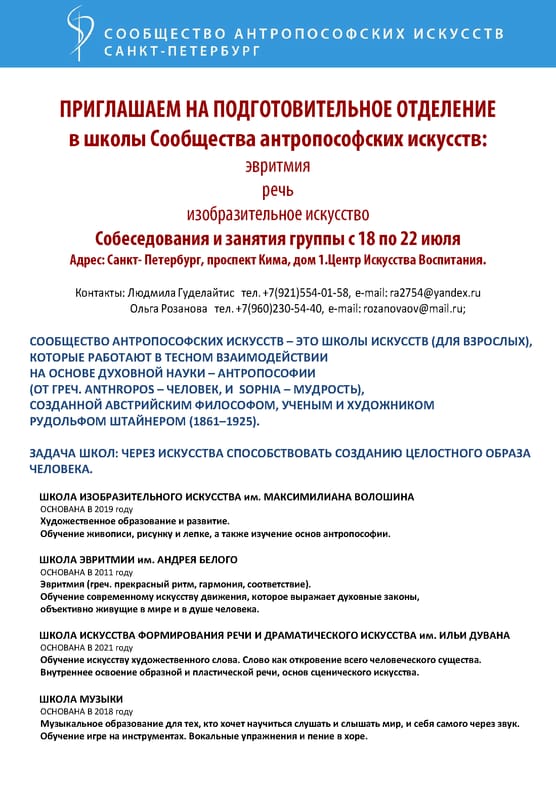 СООБЩЕСТВО АНТРОПОСОФСКИХ ИСКУССТВ
САНКТ-ПЕТЕРБУРГ

ПРИГЛАШАЕМ НА ПОДГОТОВИТЕЛЬНОЕ ОТДЕЛЕНИЕ
в школы Сообщества антропософских искусств:
эвритмия
речь
изобразительное искусство
Собеседования и занятия группы с 18 по 22 июля
Адрес: Санкт- Петербург, проспект Кима, дом 1.Центр Искусства Воспитания.

Контакты: Людмила Гуделайтис тел. +7(921)554-01-58, e-mail: ra2754@yandex.ru
Ольга Розанова тел. +7(960)230-54-40, e-mail: rozanovaov@mail.ru;

СООБЩЕСТВО АНТРОПОСОФСКИХ ИСКУССТВ – ЭТО ШКОЛЫ ИСКУССТВ (ДЛЯ ВЗРОСЛЫХ), КОТОРЫЕ РАБОТАЮТ В ТЕСНОМ ВЗАИМОДЕЙСТВИИ НА ОСНОВЕ ДУХОВНОЙ НАУКИ – АНТРОПОСОФИИ (ОТ ГРЕЧ. ANTHROPOS – ЧЕЛОВЕК, И SOPHIA – МУДРОСТЬ), СОЗДАННОЙ АВСТРИЙСКИМ ФИЛОСОФОМ, УЧЕНЫМ И ХУДОЖНИКОМ РУДОЛЬФОМ ШТАЙНЕРОМ (1861–1925).

ЗАДАЧА ШКОЛ: ЧЕРЕЗ ИСКУССТВА СПОСОБСТВОВАТЬ СОЗДАНИЮ ЦЕЛОСТНОГО ОБРАЗА ЧЕЛОВЕКА.

ШКОЛА ИЗОБРАЗИТЕЛЬНОГО ИСКУССТВА им. МАКСИМИЛИАНА ВОЛОШИНА
ОСНОВАНА В 2019 году
Художественное образование и развитие.
Обучение живописи, рисунку и лепке, а также изучение основ антропософии.

ШКОЛА ЭВРИТМИИ им. АНДРЕЯ БЕЛОГО
ОСНОВАНА В 2011 году
Эвритмия (греч. прекрасный ритм, гармония, соответствие).
Обучение современному искусству движения, которое выражает духовные законы, объективно живущие в мире и в душе человека.

ШКОЛА ИСКУССТВА ФОРМИРОВАНИЯ РЕЧИ И ДРАМАТИЧЕСКОГО ИСКУССТВА им. ИЛЬИ ДУВАНА
ОСНОВАНА В 2021 году
Обучение искусству художественного слова. Слово как откровение всего человеческого существа.
Внутреннее освоение образной и пластической речи, основ сценического искусства.

ШКОЛА МУЗЫКИ
ОСНОВАНА В 2018 году
Музыкальное образование для тех, кто хочет научиться слушать и слышать мир, и себя самого через звук.
Обучение игре на инструментах. Вокальные упражнения и пение в хоре.